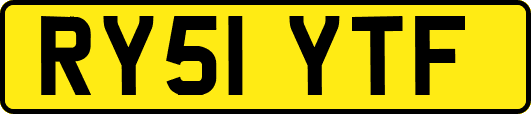 RY51 YTF